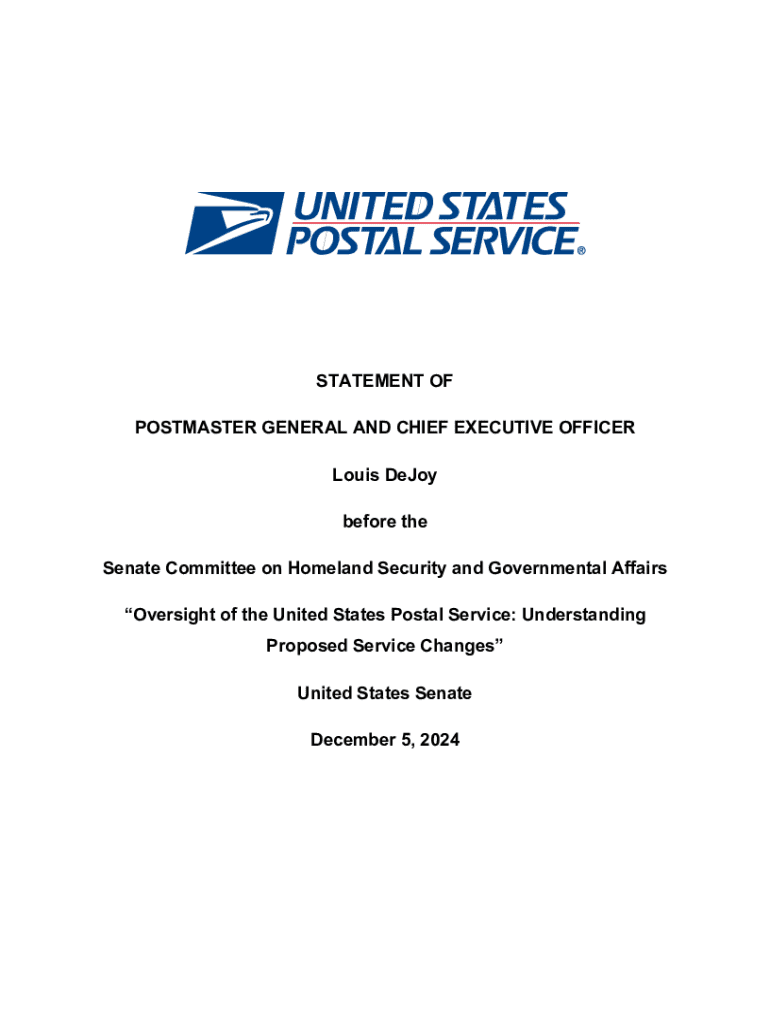 UNITED STATES POSTAL SERVICE®

STATEMENT OF

POSTMASTER GENERAL AND CHIEF EXECUTIVE OFFICER

Louis DeJoy

before the

Senate Committee on Homeland Security and Governmental Affairs

“Oversight of the United States Postal Service: Understanding Proposed Service Changes”

United States Senate

December 5, 2024